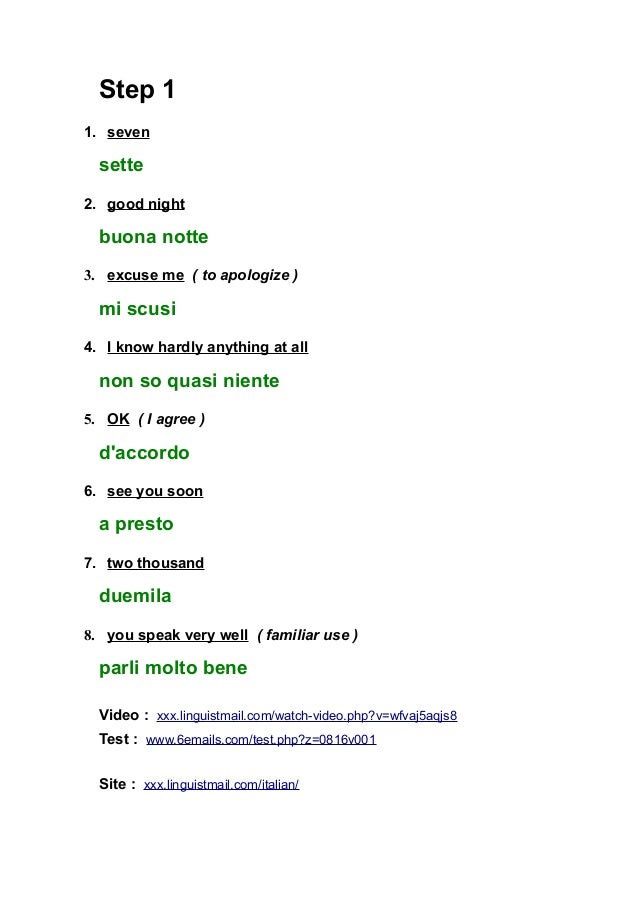 Step 1

1. seven

sette

2. good night

buona notte

3. excuse me ( to apologize )

mi scusi

4. I know hardly anything at all

non so quasi niente

5. OK ( I agree )

d'accordo

6. see you soon

a presto

7. two thousand

duemila

8. you speak very well ( familiar use )

parli molto bene

Video : xxx.linguistmail.com/watch-video.php?v=wfvaj5aqjs8
Test : www.6emails.com/test.php?z=0816v001

Site : xxx.linguistmail.com/italian/